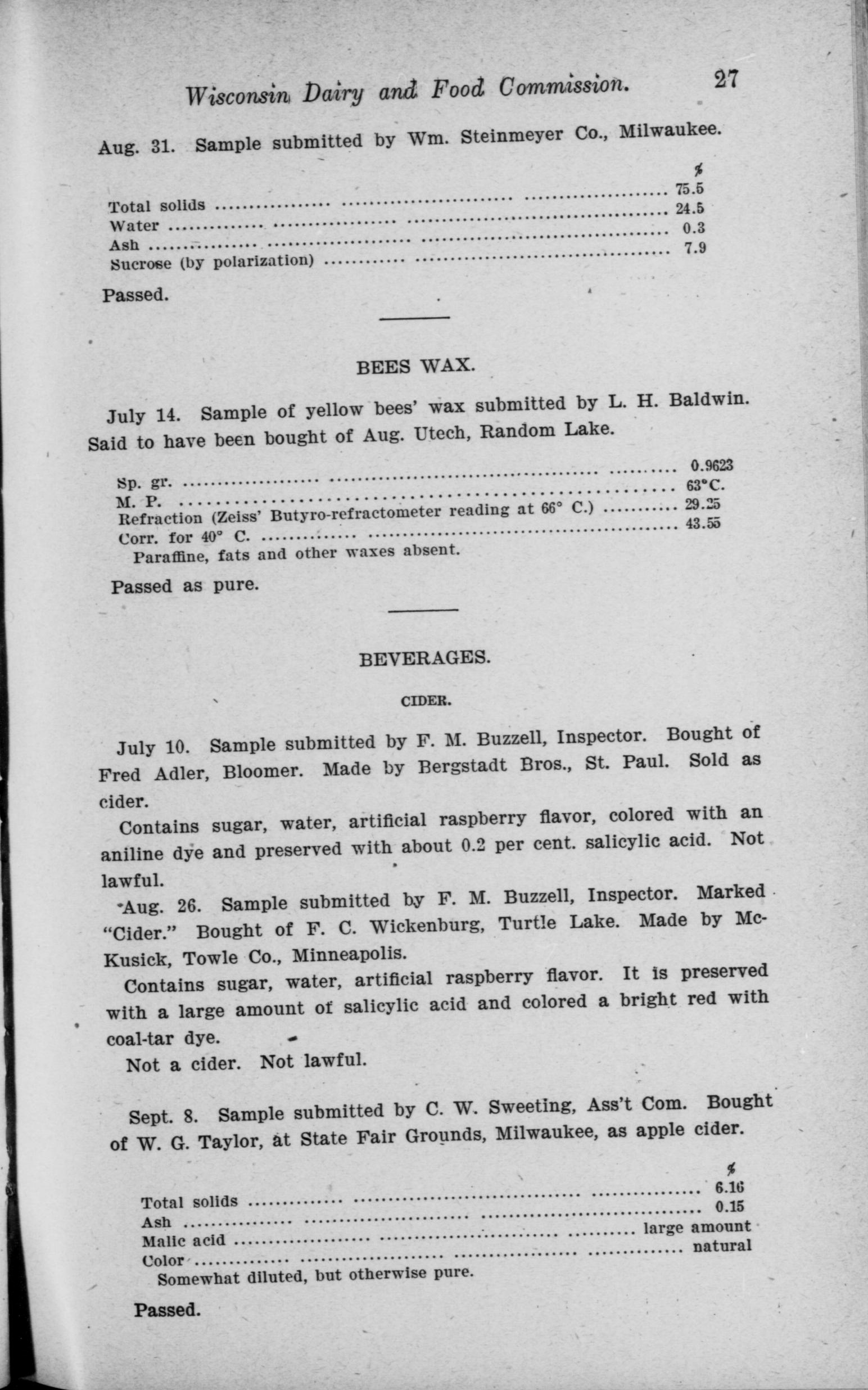 Wisconsin Dairy and Food Commission. 27

Aug. 31. Sample submitted by Wm. Steinmeyer Co., Milwaukee.

| | % |
|---|---|
| Total solids | 75.5 |
| Water | 24.5 |
| Ash | 0.3 |
| Sucrose (by polarization) | 7.9 |

Passed.

BEES WAX.

July 14. Sample of yellow bees' wax submitted by L. H. Baldwin. Said to have been bought of Aug. Utech, Random Lake.

| | |
|---|---|
| Sp. gr. | 0.9623 |
| M. P. | 63°C. |
| Refraction (Zeiss' Butyro-refractometer reading at 66° C.) | 29.25 |
| Corr. for 40° C. | 43.55 |

Paraffine, fats and other waxes absent.

Passed as pure.

BEVERAGES.

CIDER.

July 10. Sample submitted by F. M. Buzzell, Inspector. Bought of Fred Adler, Bloomer. Made by Bergstadt Bros., St. Paul. Sold as cider.

Contains sugar, water, artificial raspberry flavor, colored with an aniline dye and preserved with about 0.2 per cent. salicylic acid. Not lawful.

Aug. 26. Sample submitted by F. M. Buzzell, Inspector. Marked "Cider." Bought of F. C. Wickenburg, Turtle Lake. Made by McKusick, Towle Co., Minneapolis.

Contains sugar, water, artificial raspberry flavor. It is preserved with a large amount of salicylic acid and colored a bright red with coal-tar dye.

Not a cider. Not lawful.

Sept. 8. Sample submitted by C. W. Sweeting, Ass't Com. Bought of W. G. Taylor, at State Fair Grounds, Milwaukee, as apple cider.

| | % |
|---|---|
| Total solids | 6.16 |
| Ash | 0.15 |
| Malic acid | large amount |
| Color | natural |

Somewhat diluted, but otherwise pure.

Passed.